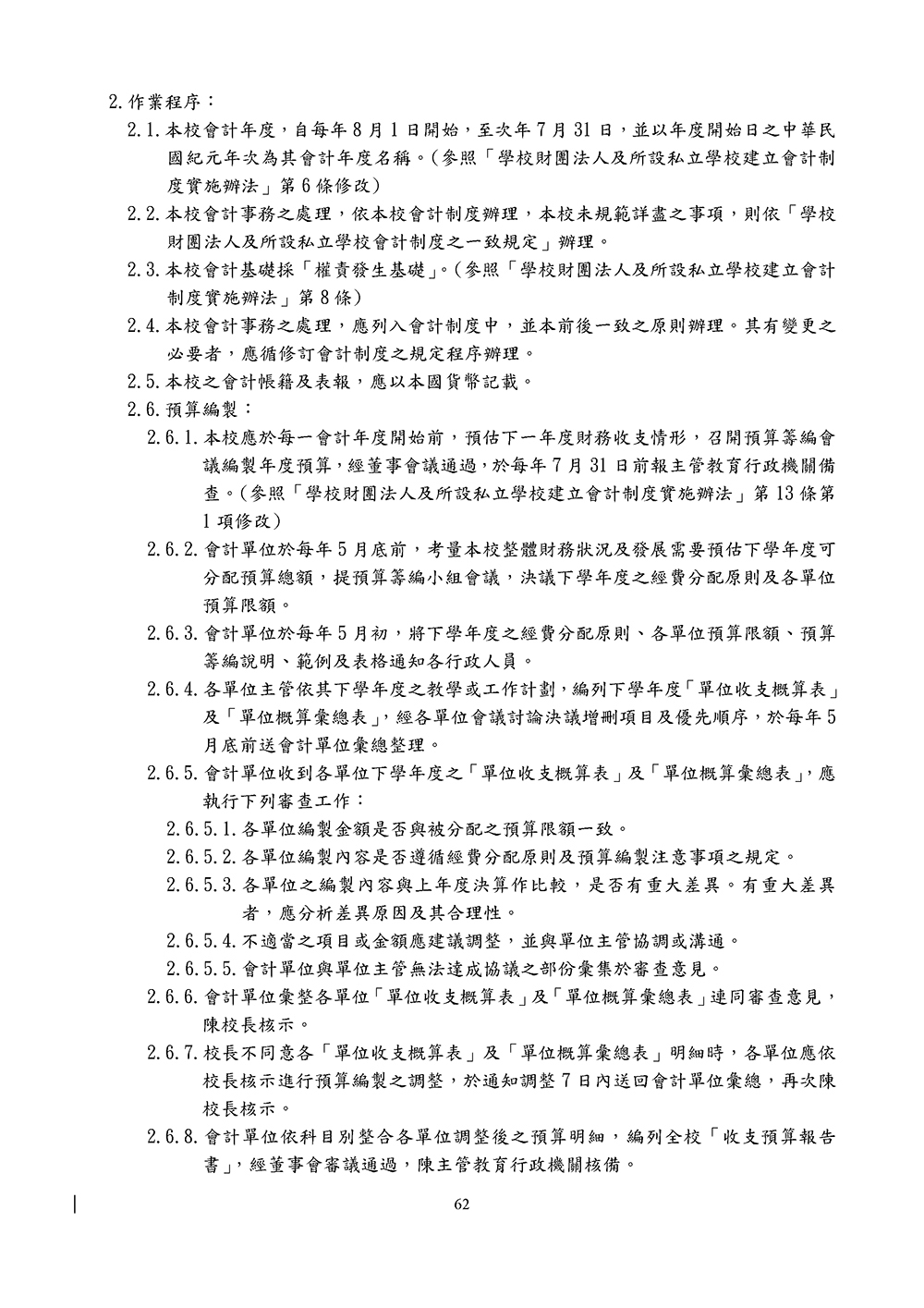 2. 作業程序：

2.1. 本校會計年度，自每年 8 月 1 日開始，至次年 7 月 31 日，並以年度開始日之中華民國紀元年次為其會計年度名稱。(參照「學校財團法人及所設私立學校建立會計制度實施辦法」第 6 條修改)

2.2. 本校會計事務之處理，依本校會計制度辦理，本校未規範詳盡之事項，則依「學校財團法人及所設私立學校會計制度之一致規定」辦理。

2.3. 本校會計基礎採「權責發生基礎」。(參照「學校財團法人及所設私立學校建立會計制度實施辦法」第 8 條)

2.4. 本校會計事務之處理，應列入會計制度中，並本前後一致之原則辦理。其有變更之必要者，應循修訂會計制度之規定程序辦理。

2.5. 本校之會計帳籍及表報，應以本國貨幣記載。

2.6. 預算編製：

2.6.1. 本校應於每一會計年度開始前，預估下一年度財務收支情形，召開預算籌編會議編製年度預算，經董事會議通過，於每年 7 月 31 日前報主管教育行政機關備查。(參照「學校財團法人及所設私立學校建立會計制度實施辦法」第 13 條第 1 項修改)

2.6.2. 會計單位於每年 5 月底前，考量本校整體財務狀況及發展需要預估下學年度可分配預算總額，提預算籌編小組會議，決議下學年度之經費分配原則及各單位預算限額。

2.6.3. 會計單位於每年 5 月初，將下學年度之經費分配原則、各單位預算限額、預算籌編說明、範例及表格通知各行政人員。

2.6.4. 各單位主管依其下學年度之教學或工作計劃，編列下學年度「單位收支概算表」及「單位概算彙總表」，經各單位會議討論決議增刪項目及優先順序，於每年 5 月底前送會計單位彙總整理。

2.6.5. 會計單位收到各單位下學年度之「單位收支概算表」及「單位概算彙總表」，應執行下列審查工作：

2.6.5.1. 各單位編製金額是否與被分配之預算限額一致。

2.6.5.2. 各單位編製內容是否遵循經費分配原則及預算編製注意事項之規定。

2.6.5.3. 各單位之編製內容與上年度決算作比較，是否有重大差異。有重大差異者，應分析差異原因及其合理性。

2.6.5.4. 不適當之項目或金額應建議調整，並與單位主管協調或溝通。

2.6.5.5. 會計單位與單位主管無法達成協議之部份彙集於審查意見。

2.6.6. 會計單位彙整各單位「單位收支概算表」及「單位概算彙總表」連同審查意見，陳校長核示。

2.6.7. 校長不同意各「單位收支概算表」及「單位概算彙總表」明細時，各單位應依校長核示進行預算編製之調整，於通知調整 7 日內送回會計單位彙總，再次陳校長核示。

2.6.8. 會計單位依科目別整合各單位調整後之預算明細，編列全校「收支預算報告書」，經董事會審議通過，陳主管教育行政機關核備。

62